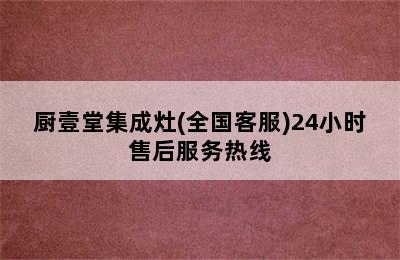 厨壹堂集成灶(全国客服)24小时售后服务热线